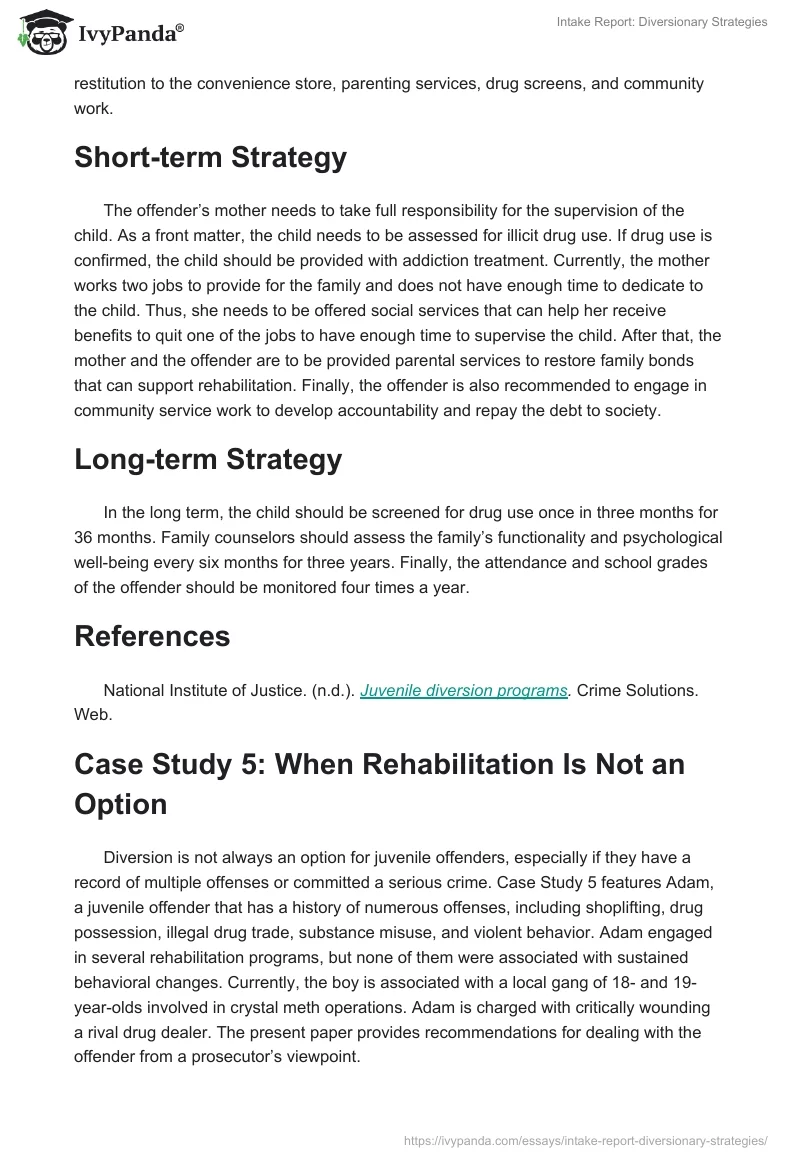 IvyPanda®

Intake Report: Diversionary Strategies

restitution to the convenience store, parenting services, drug screens, and community work.

Short-term Strategy

The offender's mother needs to take full responsibility for the supervision of the child. As a front matter, the child needs to be assessed for illicit drug use. If drug use is confirmed, the child should be provided with addiction treatment. Currently, the mother works two jobs to provide for the family and does not have enough time to dedicate to the child. Thus, she needs to be offered social services that can help her receive benefits to quit one of the jobs to have enough time to supervise the child. After that, the mother and the offender are to be provided parental services to restore family bonds that can support rehabilitation. Finally, the offender is also recommended to engage in community service work to develop accountability and repay the debt to society.

Long-term Strategy

In the long term, the child should be screened for drug use once in three months for 36 months. Family counselors should assess the family's functionality and psychological well-being every six months for three years. Finally, the attendance and school grades of the offender should be monitored four times a year.

References

National Institute of Justice. (n.d.). Juvenile diversion programs. Crime Solutions. Web.

Case Study 5: When Rehabilitation Is Not an Option

Diversion is not always an option for juvenile offenders, especially if they have a record of multiple offenses or committed a serious crime. Case Study 5 features Adam, a juvenile offender that has a history of numerous offenses, including shoplifting, drug possession, illegal drug trade, substance misuse, and violent behavior. Adam engaged in several rehabilitation programs, but none of them were associated with sustained behavioral changes. Currently, the boy is associated with a local gang of 18- and 19-year-olds involved in crystal meth operations. Adam is charged with critically wounding a rival drug dealer. The present paper provides recommendations for dealing with the offender from a prosecutor's viewpoint.

https://ivypanda.com/essays/intake-report-diversionary-strategies/